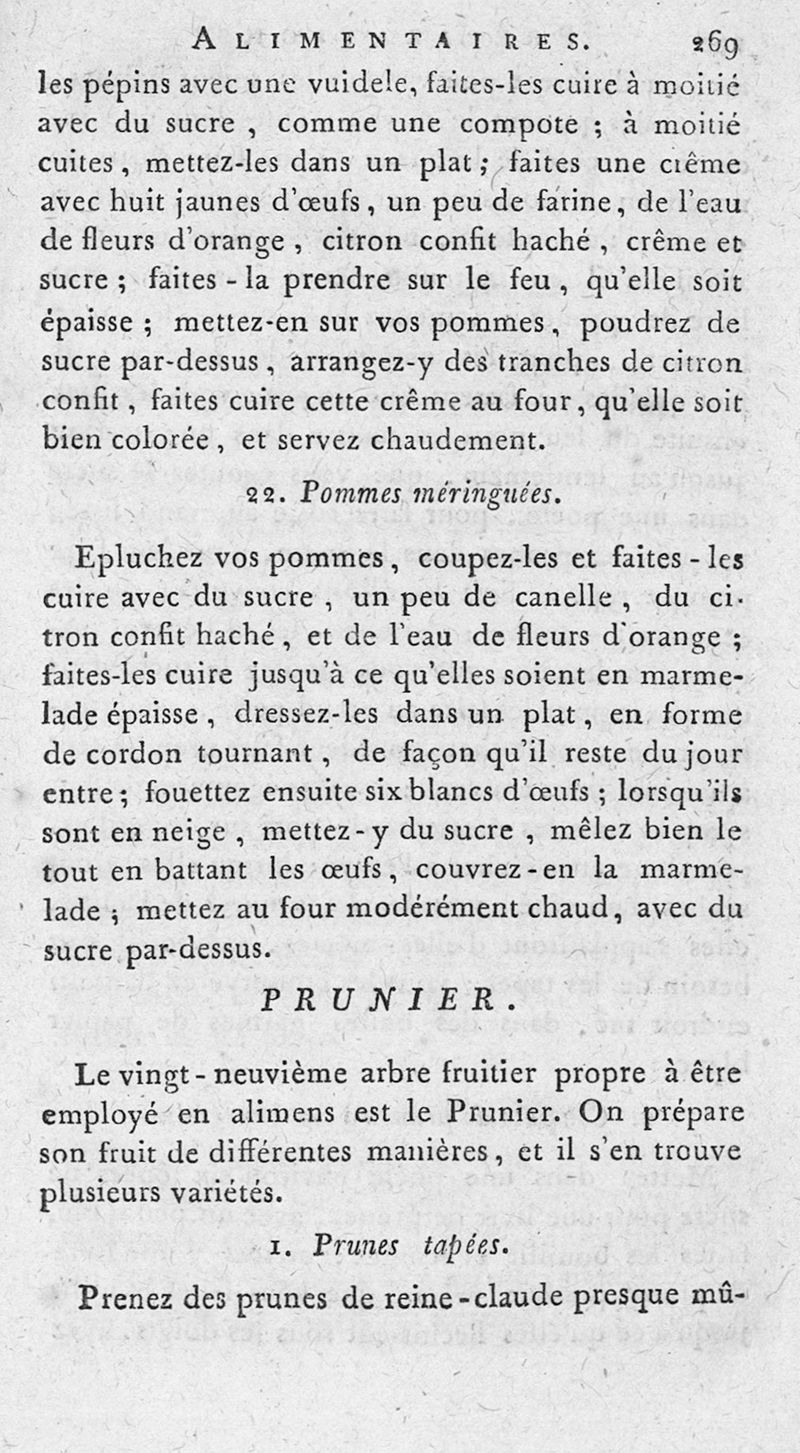 ALIMENTAIRES. 269

les pépins avec une vuidele, faites-les cuire à moitié avec du sucre, comme une compote ; à moitié cuites, mettez-les dans un plat ; faites une crême avec huit jaunes d'œufs, un peu de farine, de l'eau de fleurs d'orange, citron confit haché, crême et sucre ; faites-la prendre sur le feu, qu'elle soit épaisse ; mettez-en sur vos pommes, poudrez de sucre par-dessus, arrangez-y des tranches de citron confit, faites cuire cette crême au four, qu'elle soit bien colorée, et servez chaudement.

22. Pommes méringuées.

Epluchez vos pommes, coupez-les et faites-les cuire avec du sucre, un peu de canelle, du citron confit haché, et de l'eau de fleurs d'orange ; faites-les cuire jusqu'à ce qu'elles soient en marmelade épaisse, dressez-les dans un plat, en forme de cordon tournant, de façon qu'il reste du jour entre ; fouettez ensuite six blancs d'œufs ; lorsqu'ils sont en neige, mettez-y du sucre, mêlez bien le tout en battant les œufs, couvrez-en la marmelade ; mettez au four modérément chaud, avec du sucre par-dessus.

PRUNIER.

Le vingt-neuvième arbre fruitier propre à être employé en alimens est le Prunier. On prépare son fruit de différentes manières, et il s'en trouve plusieurs variétés.

1. Prunes tapées.

Prenez des prunes de reine-claude presque mû-